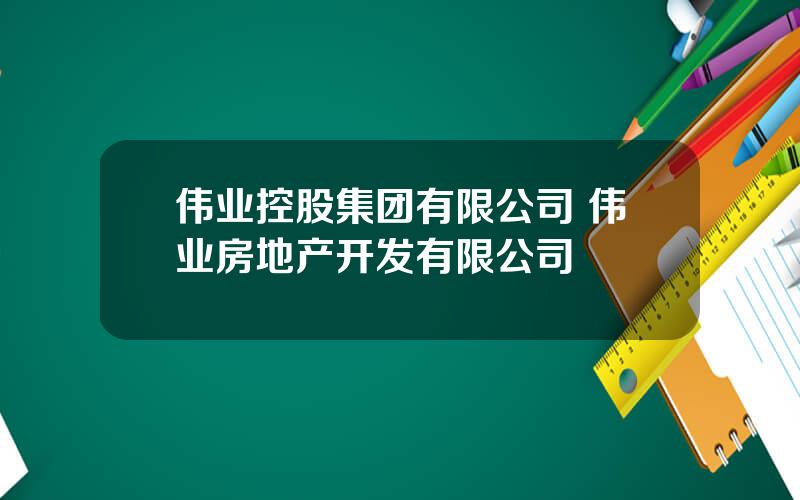 伟业控股集团有限公司 伟业房地产开发有限公司